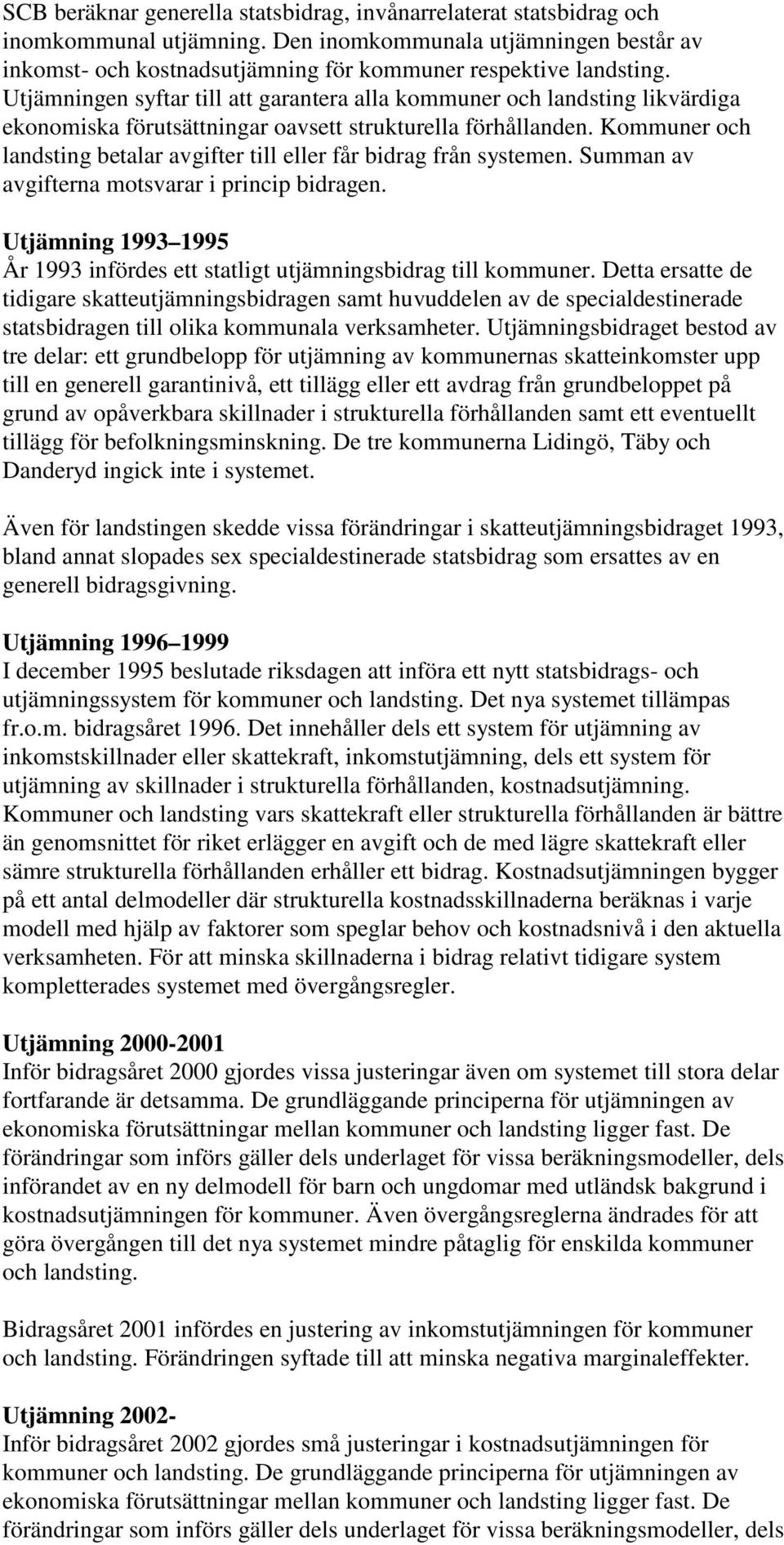 SCB beräknar generella statsbidrag, invånarrelaterat statsbidrag och inomkommunal utjämning. Den inomkommunala utjämningen består av inkomst- och kostnadsutjämning för kommuner respektive landsting. Utjämningen syftar till att garantera alla kommuner och landsting likvärdiga ekonomiska förutsättningar oavsett strukturella förhållanden. Kommuner och landsting betalar avgifter till eller får bidrag från systemen. Summan av avgifterna motsvarar i princip bidragen.

Utjämning 1993 1995
År 1993 infördes ett statligt utjämningsbidrag till kommuner. Detta ersatte de tidigare skatteutjämningsbidragen samt huvuddelen av de specialdestinerade statsbidragen till olika kommunala verksamheter. Utjämningsbidraget bestod av tre delar: ett grundbelopp för utjämning av kommunernas skatteinkomster upp till en generell garantinivå, ett tillägg eller ett avdrag från grundbeloppet på grund av opåverkbara skillnader i strukturella förhållanden samt ett eventuellt tillägg för befolkningsminskning. De tre kommunerna Lidingö, Täby och Danderyd ingick inte i systemet.

Även för landstingen skedde vissa förändringar i skatteutjämningsbidraget 1993, bland annat slopades sex specialdestinerade statsbidrag som ersattes av en generell bidragsgivning.

Utjämning 1996 1999
I december 1995 beslutade riksdagen att införa ett nytt statsbidrags- och utjämningssystem för kommuner och landsting. Det nya systemet tillämpas fr.o.m. bidragsåret 1996. Det innehåller dels ett system för utjämning av inkomstskillnader eller skattekraft, inkomstutjämning, dels ett system för utjämning av skillnader i strukturella förhållanden, kostnadsutjämning. Kommuner och landsting vars skattekraft eller strukturella förhållanden är bättre än genomsnittet för riket erlägger en avgift och de med lägre skattekraft eller sämre strukturella förhållanden erhåller ett bidrag. Kostnadsutjämningen bygger på ett antal delmodeller där strukturella kostnadsskillnaderna beräknas i varje modell med hjälp av faktorer som speglar behov och kostnadsnivå i den aktuella verksamheten. För att minska skillnaderna i bidrag relativt tidigare system kompletterades systemet med övergångsregler.

Utjämning 2000-2001
Inför bidragsåret 2000 gjordes vissa justeringar även om systemet till stora delar fortfarande är detsamma. De grundläggande principerna för utjämningen av ekonomiska förutsättningar mellan kommuner och landsting ligger fast. De förändringar som införs gäller dels underlaget för vissa beräkningsmodeller, dels införandet av en ny delmodell för barn och ungdomar med utländsk bakgrund i kostnadsutjämningen för kommuner. Även övergångsreglerna ändrades för att göra övergången till det nya systemet mindre påtaglig för enskilda kommuner och landsting.

Bidragsåret 2001 infördes en justering av inkomstutjämningen för kommuner och landsting. Förändringen syftade till att minska negativa marginaleffekter.

Utjämning 2002-
Inför bidragsåret 2002 gjordes små justeringar i kostnadsutjämningen för kommuner och landsting. De grundläggande principerna för utjämningen av ekonomiska förutsättningar mellan kommuner och landsting ligger fast. De förändringar som införs gäller dels underlaget för vissa beräkningsmodeller, dels